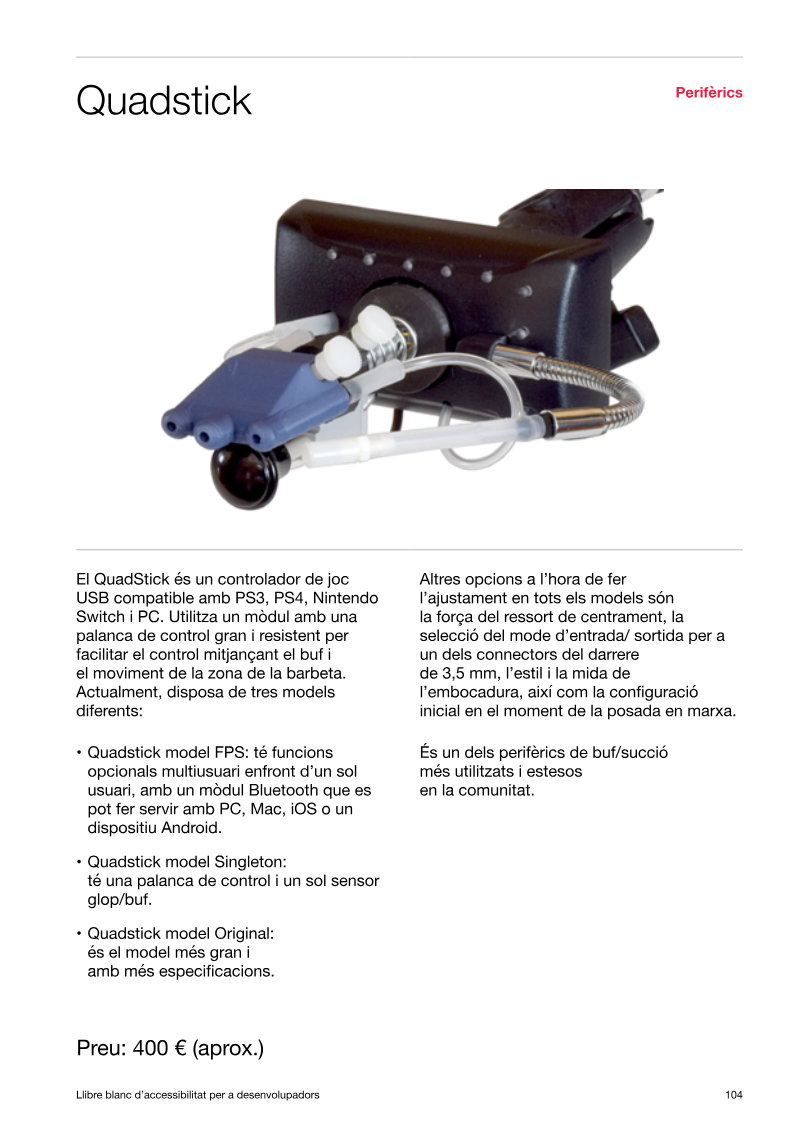 Quadstick

Perifèrics

El QuadStick és un controlador de joc USB compatible amb PS3, PS4, Nintendo Switch i PC. Utilitza un mòdul amb una palanca de control gran i resistent per facilitar el control mitjançant el buf i el moviment de la zona de la barbeta. Actualment, disposa de tres models diferents:

• Quadstick model FPS: té funcions opcionals multiusuari enfront d'un sol usuari, amb un mòdul Bluetooth que es pot fer servir amb PC, Mac, iOS o un dispositiu Android.

• Quadstick model Singleton: té una palanca de control i un sol sensor glop/buf.

• Quadstick model Original: és el model més gran i amb més especificacions.

Altres opcions a l'hora de fer l'ajustament en tots els models són la força del ressort de centrament, la selecció del mode d'entrada/ sortida per a un dels connectors del darrere de 3,5 mm, l'estil i la mida de l'embocadura, així com la configuració inicial en el moment de la posada en marxa.

És un dels perifèrics de buf/succió més utilitzats i estesos en la comunitat.

Preu: 400 € (aprox.)

Llibre blanc d'accessibilitat per a desenvolupadors

104